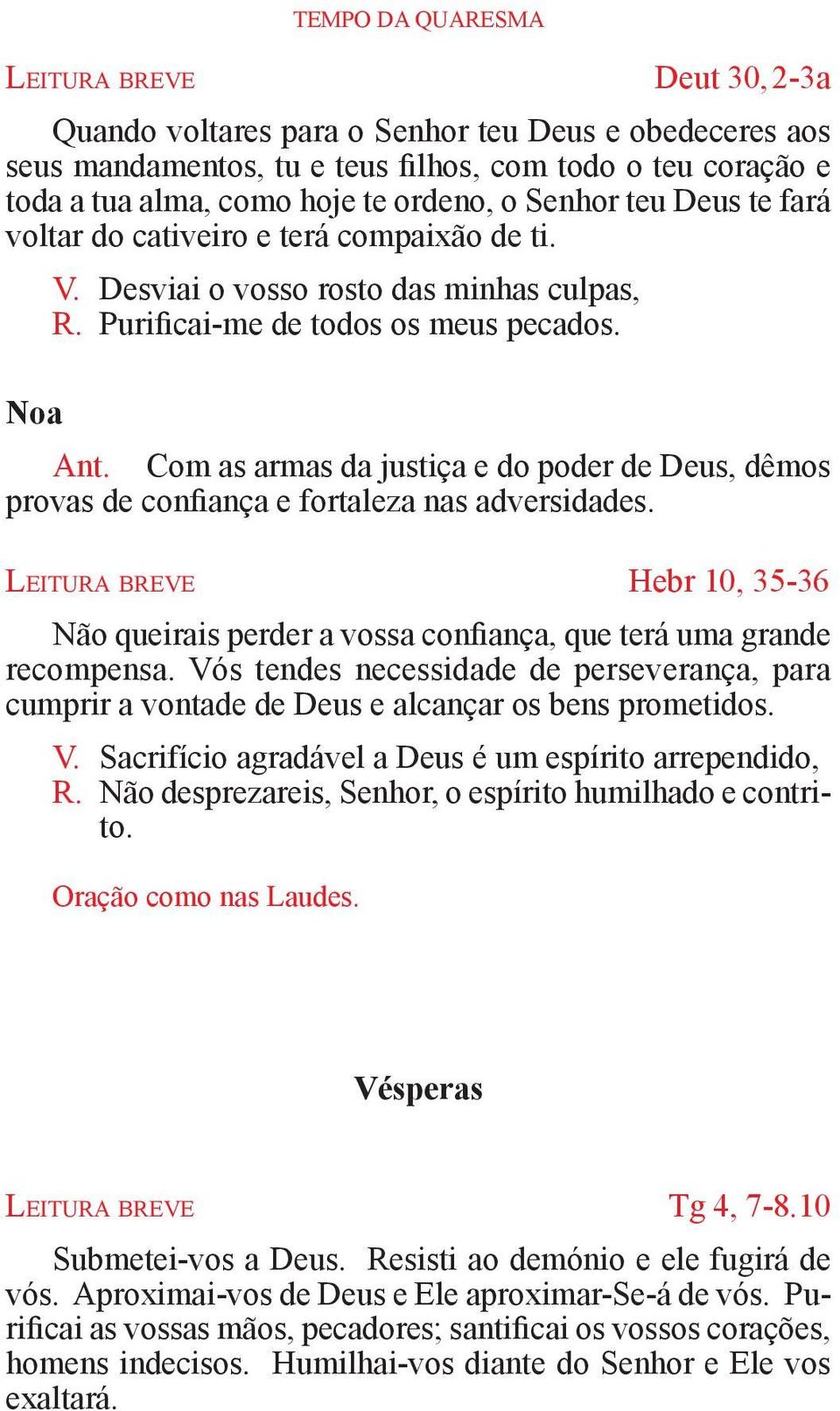 TEMPO DA QUARESMA

LEITURA BREVE Deut 30, 2-3a

Quando voltares para o Senhor teu Deus e obedeceres aos seus mandamentos, tu e teus filhos, com todo o teu coração e toda a tua alma, como hoje te ordeno, o Senhor teu Deus te fará voltar do cativeiro e terá compaixão de ti.

V. Desviai o vosso rosto das minhas culpas,
R. Purificai-me de todos os meus pecados.

Noa

Ant. Com as armas da justiça e do poder de Deus, dêmos provas de confiança e fortaleza nas adversidades.

LEITURA BREVE Hebr 10, 35-36

Não queirais perder a vossa confiança, que terá uma grande recompensa. Vós tendes necessidade de perseverança, para cumprir a vontade de Deus e alcançar os bens prometidos.

V. Sacrifício agradável a Deus é um espírito arrependido,
R. Não desprezareis, Senhor, o espírito humilhado e contrito.

Oração como nas Laudes.

Vésperas

LEITURA BREVE Tg 4, 7-8.10

Submetei-vos a Deus. Resisti ao demónio e ele fugirá de vós. Aproximai-vos de Deus e Ele aproximar-Se-á de vós. Purificai as vossas mãos, pecadores; santificai os vossos corações, homens indecisos. Humilhai-vos diante do Senhor e Ele vos exaltará.